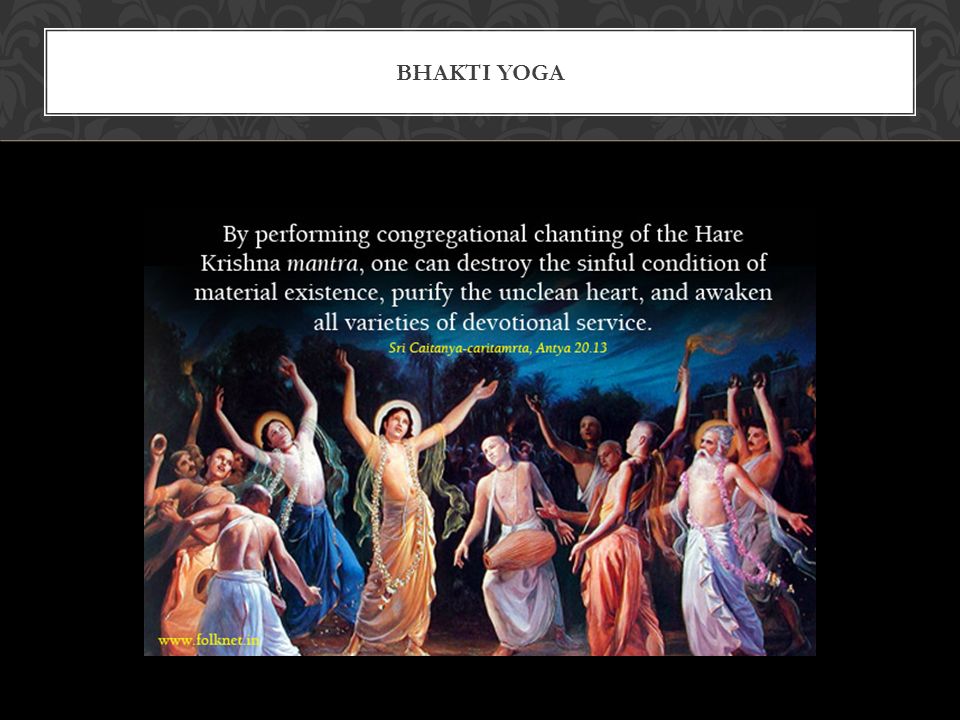 BHAKTI YOGA

By performing congregational chanting of the Hare Krishna mantra, one can destroy the sinful condition of material existence, purify the unclean heart, and awaken all varieties of devotional service.

Sri Caitanya-caritamrta, Antya 20.13

www.folknet.in